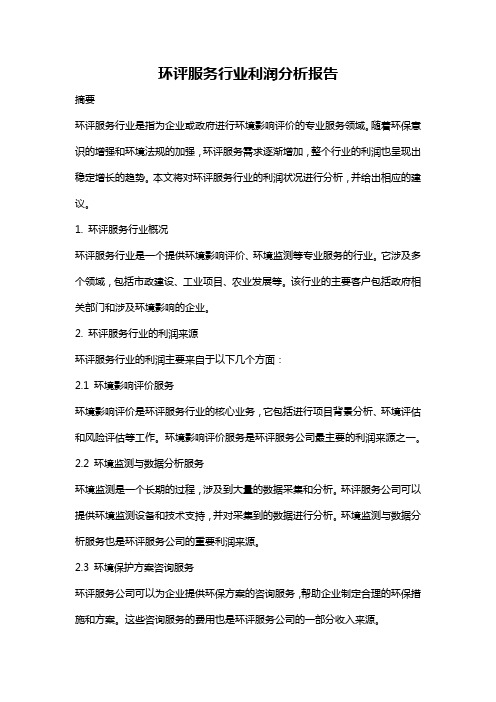 环评服务行业利润分析报告

摘要

环评服务行业是指为企业或政府进行环境影响评价的专业服务领域。随着环保意识的增强和环境法规的加强，环评服务需求逐渐增加，整个行业的利润也呈现出稳定增长的趋势。本文将对环评服务行业的利润状况进行分析，并给出相应的建议。

1. 环评服务行业概况

环评服务行业是一个提供环境影响评价、环境监测等专业服务的行业。它涉及多个领域，包括市政建设、工业项目、农业发展等。该行业的主要客户包括政府相关部门和涉及环境影响的企业。

2. 环评服务行业的利润来源

环评服务行业的利润主要来自于以下几个方面：

2.1 环境影响评价服务

环境影响评价是环评服务行业的核心业务，它包括进行项目背景分析、环境评估和风险评估等工作。环境影响评价服务是环评服务公司最主要的利润来源之一。

2.2 环境监测与数据分析服务

环境监测是一个长期的过程，涉及到大量的数据采集和分析。环评服务公司可以提供环境监测设备和技术支持，并对采集到的数据进行分析。环境监测与数据分析服务也是环评服务公司的重要利润来源。

2.3 环境保护方案咨询服务

环评服务公司可以为企业提供环保方案的咨询服务，帮助企业制定合理的环保措施和方案。这些咨询服务的费用也是环评服务公司的一部分收入来源。